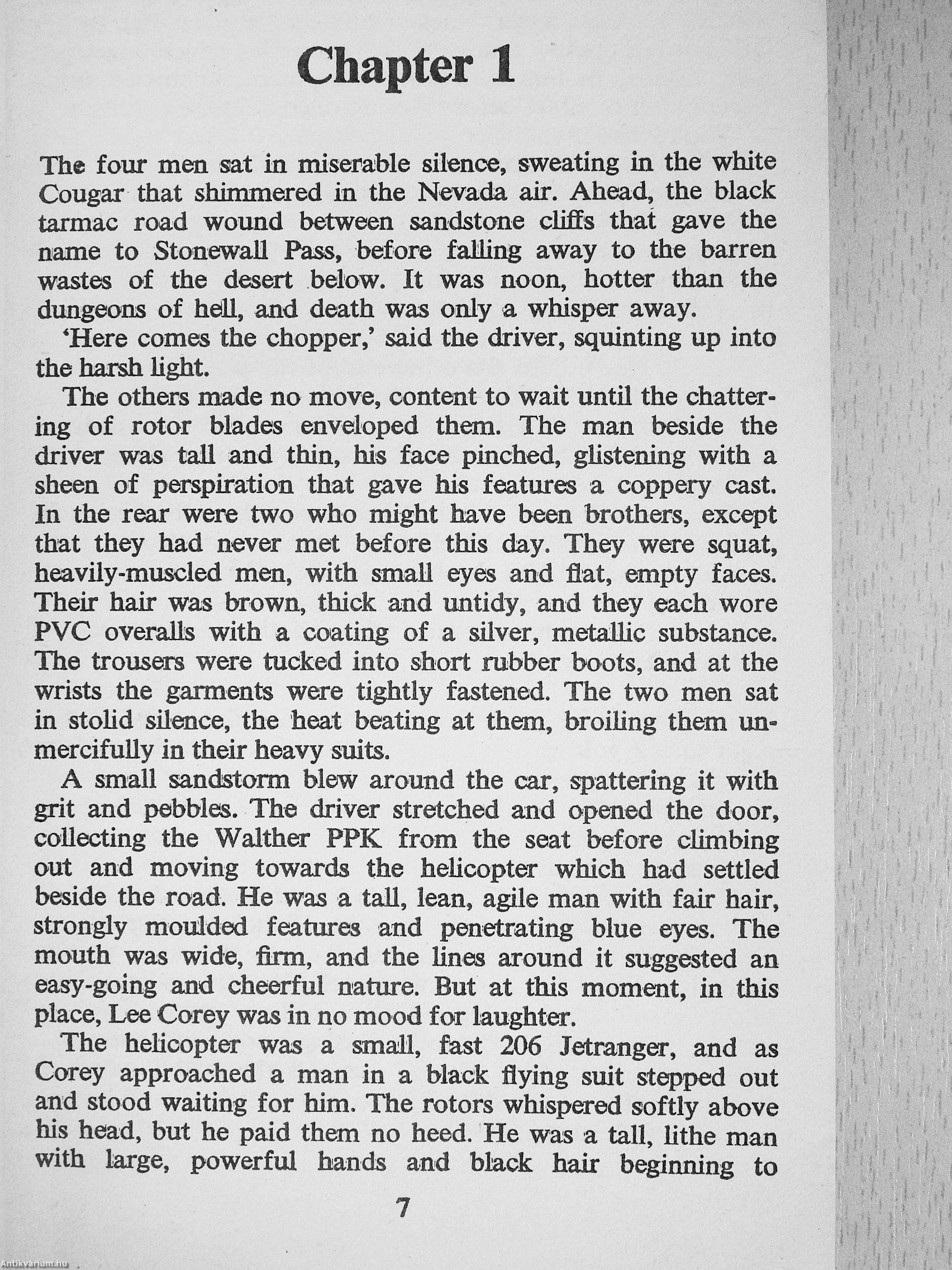 Chapter 1

The four men sat in miserable silence, sweating in the white Cougar that shimmered in the Nevada air. Ahead, the black tarmac road wound between sandstone cliffs that gave the name to Stonewall Pass, before falling away to the barren wastes of the desert below. It was noon, hotter than the dungeons of hell, and death was only a whisper away.

'Here comes the chopper,' said the driver, squinting up into the harsh light.

The others made no move, content to wait until the chattering of rotor blades enveloped them. The man beside the driver was tall and thin, his face pinched, glistening with a sheen of perspiration that gave his features a coppery cast. In the rear were two who might have been brothers, except that they had never met before this day. They were squat, heavily-muscled men, with small eyes and flat, empty faces. Their hair was brown, thick and untidy, and they each wore PVC overalls with a coating of a silver, metallic substance. The trousers were tucked into short rubber boots, and at the wrists the garments were tightly fastened. The two men sat in stolid silence, the heat beating at them, broiling them unmercifully in their heavy suits.

A small sandstorm blew around the car, spattering it with grit and pebbles. The driver stretched and opened the door, collecting the Walther PPK from the seat before climbing out and moving towards the helicopter which had settled beside the road. He was a tall, lean, agile man with fair hair, strongly moulded features and penetrating blue eyes. The mouth was wide, firm, and the lines around it suggested an easy-going and cheerful nature. But at this moment, in this place, Lee Corey was in no mood for laughter.

The helicopter was a small, fast 206 Jetranger, and as Corey approached a man in a black flying suit stepped out and stood waiting for him. The rotors whispered softly above his head, but he paid them no heed. He was a tall, lithe man with large, powerful hands and black hair beginning to

7

Antikvarium.hu